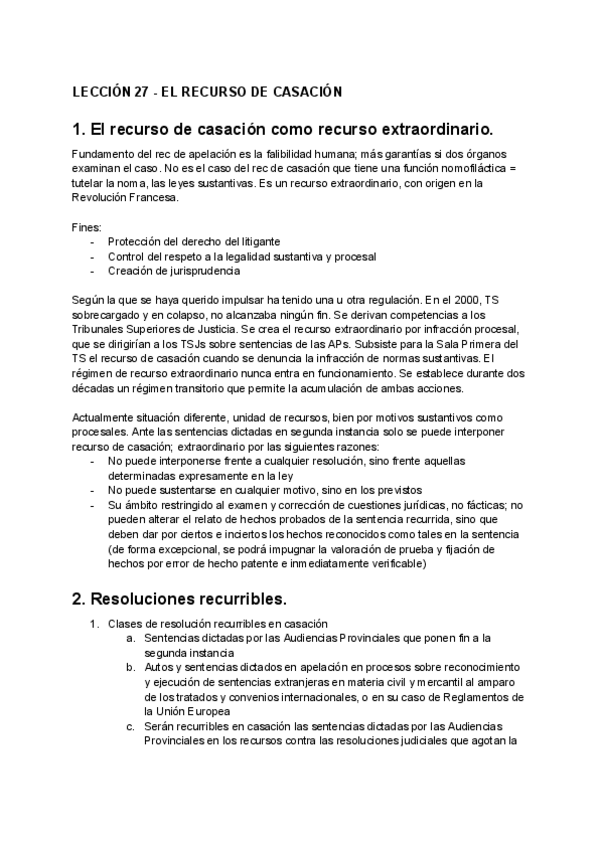 LECCIÓN 27 - EL RECURSO DE CASACIÓN

1. El recurso de casación como recurso extraordinario.

Fundamento del rec de apelación es la falibilidad humana; más garantías si dos órganos examinan el caso. No es el caso del rec de casación que tiene una función nomofiláctica = tutelar la noma, las leyes sustantivas. Es un recurso extraordinario, con origen en la Revolución Francesa.

Fines:
- Protección del derecho del litigante
- Control del respeto a la legalidad sustantiva y procesal
- Creación de jurisprudencia

Según la que se haya querido impulsar ha tenido una u otra regulación. En el 2000, TS sobrecargado y en colapso, no alcanzaba ningún fin. Se derivan competencias a los Tribunales Superiores de Justicia. Se crea el recurso extraordinario por infracción procesal, que se dirigirían a los TSJs sobre sentencias de las APs. Subsiste para la Sala Primera del TS el recurso de casación cuando se denuncia la infracción de normas sustantivas. El régimen de recurso extraordinario nunca entra en funcionamiento. Se establece durante dos décadas un régimen transitorio que permite la acumulación de ambas acciones.

Actualmente situación diferente, unidad de recursos, bien por motivos sustantivos como procesales. Ante las sentencias dictadas en segunda instancia solo se puede interponer recurso de casación; extraordinario por las siguientes razones:
- No puede interponerse frente a cualquier resolución, sino frente aquellas determinadas expresamente en la ley
- No puede sustentarse en cualquier motivo, sino en los previstos
- Su ámbito restringido al examen y corrección de cuestiones jurídicas, no fácticas; no pueden alterar el relato de hechos probados de la sentencia recurrida, sino que deben dar por ciertos e inciertos los hechos reconocidos como tales en la sentencia (de forma excepcional, se podrá impugnar la valoración de prueba y fijación de hechos por error de hecho patente e inmediatamente verificable)

2. Resoluciones recurribles.

1. Clases de resolución recurribles en casación
a. Sentencias dictadas por las Audiencias Provinciales que ponen fin a la segunda instancia
b. Autos y sentencias dictados en apelación en procesos sobre reconocimiento y ejecución de sentencias extranjeras en materia civil y mercantil al amparo de los tratados y convenios internacionales, o en su caso de Reglamentos de la Unión Europea
c. Serán recurribles en casación las sentencias dictadas por las Audiencias Provinciales en los recursos contra las resoluciones judiciales que agotan la